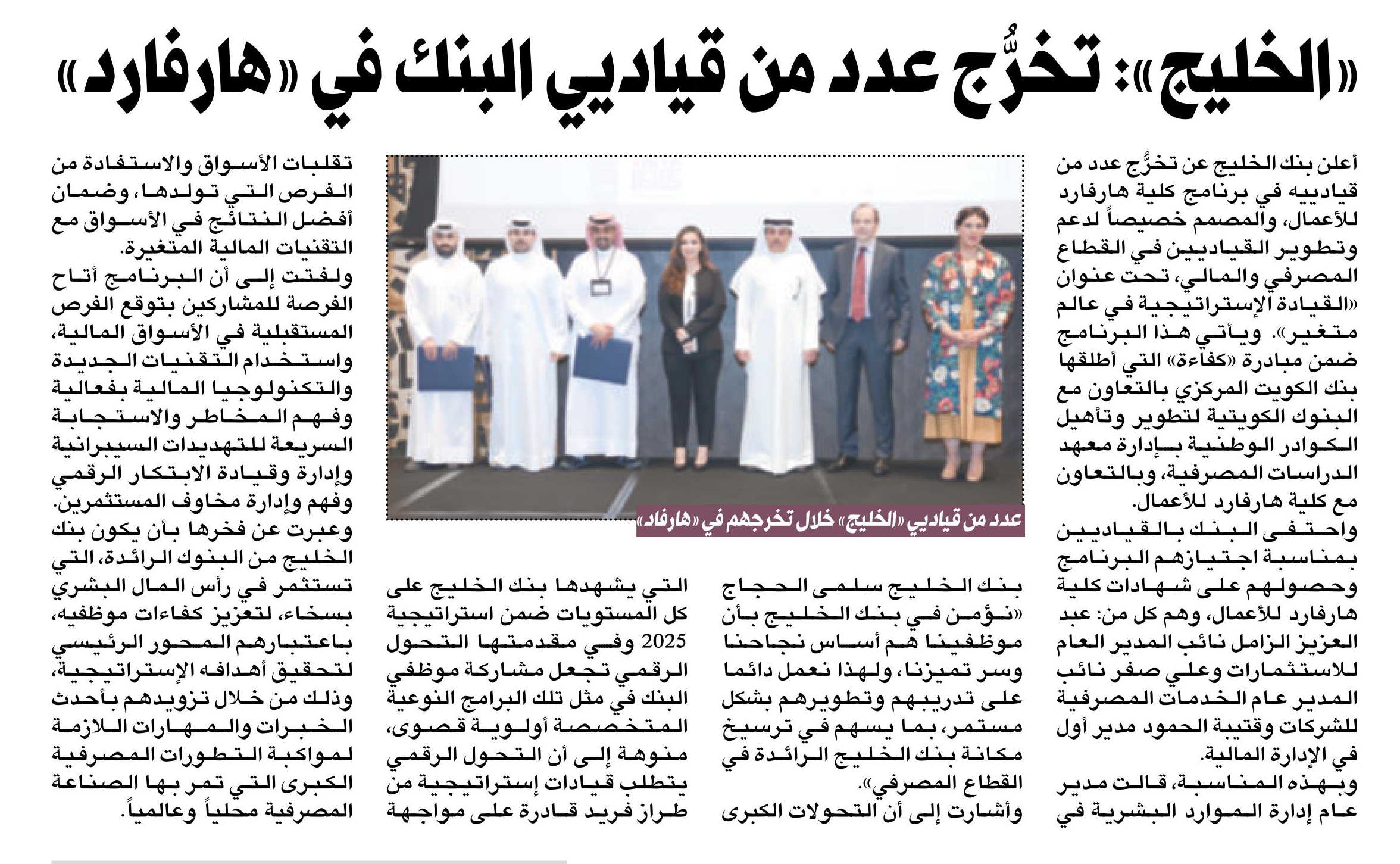 «الخليج»: تخرُّج عدد من قياديي البنك في «هارفارد»

أعلن بنك الخليج عن تخرُّج عدد من قيادييه في برنامج كلية هارفارد للأعمال، والمصمم خصيصاً لدعم وتطوير القياديين في القطاع المصرفي والمالي، تحت عنوان «القيادة الإستراتيجية في عالم متغير». ويأتي هذا البرنامج ضمن مبادرة «كفاءة» التي أطلقها بنك الكويت المركزي بالتعاون مع البنوك الكويتية لتطوير وتأهيل الكوادر الوطنية بإدارة معهد الدراسات المصرفية، وبالتعاون مع كلية هارفارد للأعمال.

واحتفى البنك بالقياديين بمناسبة اجتيازهم البرنامج وحصولهم على شهادات كلية هارفارد للأعمال، وهم كل من: عبد العزيز الزامل نائب المدير العام للاستثمارات وعلي صفر نائب المدير عام الخدمات المصرفية للشركات وقتيبة الحمود مدير أول في الإدارة المالية.

وبهذه المناسبة، قالت مدير عام إدارة الموارد البشرية في بنك الخليج سلمى الحجاج «نؤمن في بنك الخليج بأن موظفينا هم أساس نجاحنا وسر تميزنا، ولهذا نعمل دائما على تدريبهم وتطويرهم بشكل مستمر، بما يسهم في ترسيخ مكانة بنك الخليج الرائدة في القطاع المصرفي».

وأشارت إلى أن التحولات الكبرى التي يشهدها بنك الخليج على كل المستويات ضمن استراتيجية 2025 وفي مقدمتها التحول الرقمي تجعل مشاركة موظفي البنك في مثل تلك البرامج النوعية المتخصصة أولوية قصوى، منوهة إلى أن التحول الرقمي يتطلب قيادات إستراتيجية من طراز فريد قادرة على مواجهة تقلبات الأسواق والاستفادة من الفرص التي تولدها، وضمان أفضل النتائج في الأسواق مع التقنيات المالية المتغيرة.

ولفتت إلى أن البرنامج أتاح الفرصة للمشاركين بتوقع الفرص المستقبلية في الأسواق المالية، واستخدام التقنيات الجديدة والتكنولوجيا المالية بفعالية وفهم المخاطر والاستجابة السريعة للتهديدات السيبرانية وإدارة وقيادة الابتكار الرقمي وفهم وإدارة مخاوف المستثمرين.

وعبرت عن فخرها بأن يكون بنك الخليج من البنوك الرائدة، التي تستثمر في رأس المال البشري بسخاء، لتعزيز كفاءات موظفيه، باعتبارهم المحور الرئيسي لتحقيق أهدافه الإستراتيجية، وذلك من خلال تزويدهم بأحدث الخبرات والمهارات اللازمة لمواكبة التطورات المصرفية الكبرى التي تمر بها الصناعة المصرفية محلياً وعالمياً.

عدد من قياديي «الخليج» خلال تخرجهم في «هارفاد»